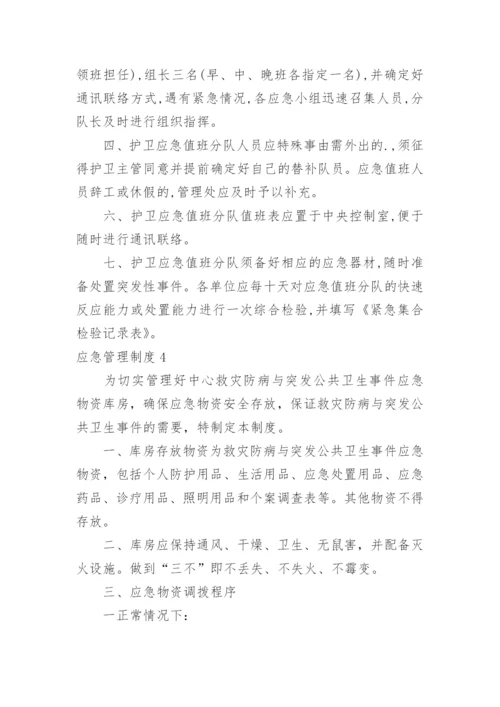 领班担任)，组长三名(早、中、晚班各指定一名)，并确定好通讯联络方式，遇有紧急情况，各应急小组迅速召集人员，分队长及时进行组织指挥。

四、护卫应急值班分队人员应特殊事由需外出的.，须征得护卫主管同意并提前确定好自己的替补队员。应急值班人员辞工或休假的，管理处应及时予以补充。

六、护卫应急值班分队值班表应置于中央控制室，便于随时进行通讯联络。

七、护卫应急值班分队须备好相应的应急器材，随时准备处置突发性事件。各单位应每十天对应急值班分队的快速反应能力或处置能力进行一次综合检验，并填写《紧急集合检验记录表》。

应急管理制度4

为切实管理好中心救灾防病与突发公共卫生事件应急物资库房，确保应急物资安全存放，保证救灾防病与突发公共卫生事件的需要，特制定本制度。

一、库房存放物资为救灾防病与突发公共卫生事件应急物资，包括个人防护用品、生活用品、应急处置用品、应急药品、诊疗用品、照明用品和个案调查表等。其他物资不得存放。

二、库房应保持通风、干燥、卫生、无鼠害，并配备灭火设施。做到“三不”即不丢失、不失火、不霉变。

三、应急物资调拨程序

一正常情况下：